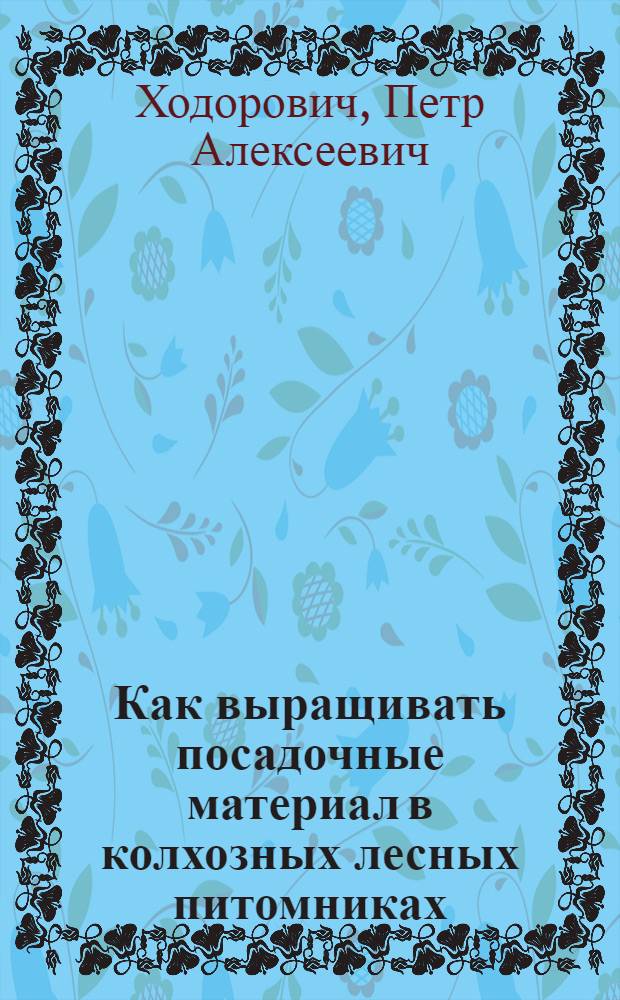 Ходорович, Петр Алексеевич

Как выращивать посадочные материал в колхозных лесных питомниках